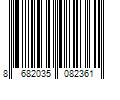 8 682035 082361